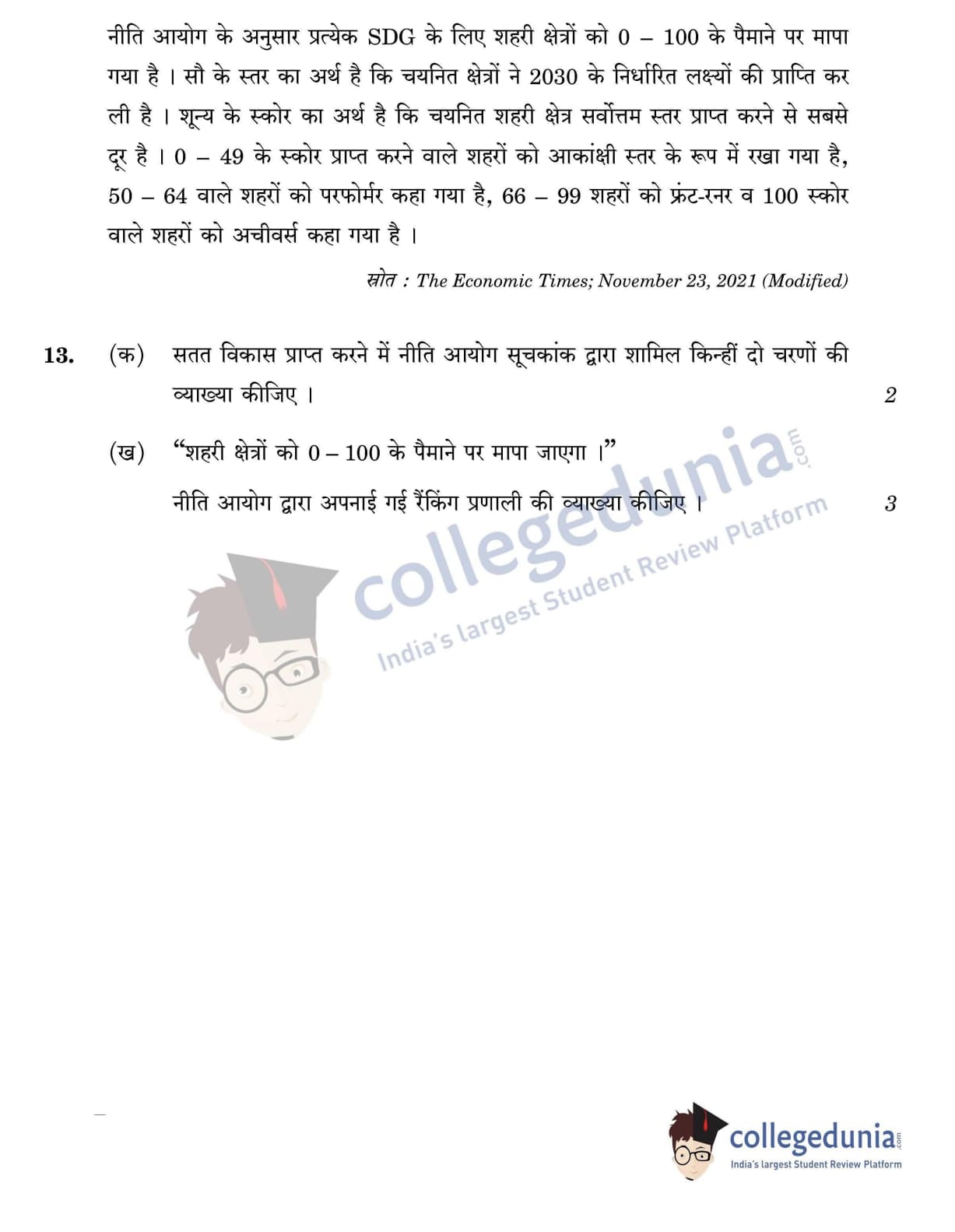 नीति आयोग के अनुसार प्रत्येक SDG के लिए शहरी क्षेत्रों को 0 – 100 के पैमाने पर मापा गया है । सौ के स्तर का अर्थ है कि चयनित क्षेत्रों ने 2030 के निर्धारित लक्ष्यों की प्राप्ति कर ली है । शून्य के स्कोर का अर्थ है कि चयनित शहरी क्षेत्र सर्वोत्तम स्तर प्राप्त करने से सबसे दूर है । 0 – 49 के स्कोर प्राप्त करने वाले शहरों को आकांक्षी स्तर के रूप में रखा गया है, 50 – 64 वाले शहरों को परफोर्मर कहा गया है, 66 – 99 शहरों को फ्रंट-रनर व 100 स्कोर वाले शहरों को अचीवर्स कहा गया है ।

स्रोत : The Economic Times; November 23, 2021 (Modified)

13. (क) सतत विकास प्राप्त करने में नीति आयोग सूचकांक द्वारा शामिल किन्हीं दो चरणों की व्याख्या कीजिए । 2

(ख) "शहरी क्षेत्रों को 0 – 100 के पैमाने पर मापा जाएगा ।"
नीति आयोग द्वारा अपनाई गई रैंकिंग प्रणाली की व्याख्या कीजिए । 3

collegedunia.com
India's largest Student Review Platform

collegedunia.com
India's largest Student Review Platform